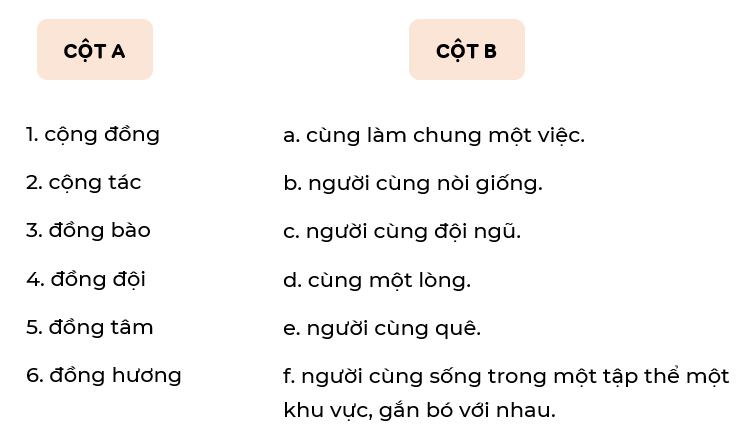 CỘT A

1. cộng đồng
2. cộng tác
3. đồng bào
4. đồng đội
5. đồng tâm
6. đồng hương

CỘT B

a. cùng làm chung một việc.
b. người cùng nòi giống.
c. người cùng đội ngũ.
d. cùng một lòng.
e. người cùng quê.
f. người cùng sống trong một tập thể một khu vực, gắn bó với nhau.